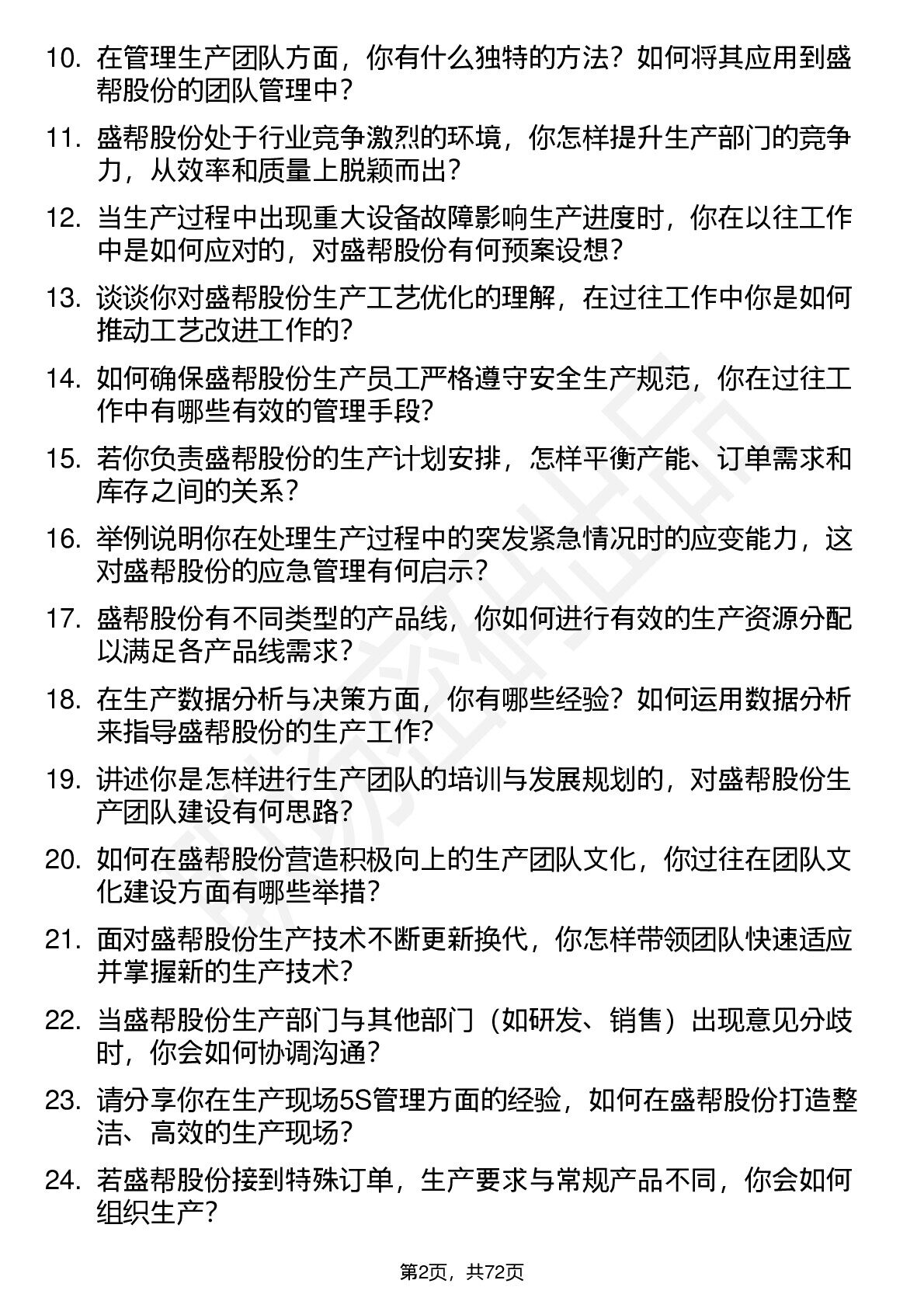 10. 在管理生产团队方面，你有什么独特的方法？如何将其应用到盛帮股份的团队管理中？

11. 盛帮股份处于行业竞争激烈的环境，你怎样提升生产部门的竞争力，从效率和质量上脱颖而出？

12. 当生产过程中出现重大设备故障影响生产进度时，你在以往工作中是如何应对的，对盛帮股份有何预案设想？

13. 谈谈你对盛帮股份生产工艺优化的理解，在过往工作中你是如何推动工艺改进工作的？

14. 如何确保盛帮股份生产员工严格遵守安全生产规范，你在过往工作中有哪些有效的管理手段？

15. 若你负责盛帮股份的生产计划安排，怎样平衡产能、订单需求和库存之间的关系？

16. 举例说明你在处理生产过程中的突发紧急情况时的应变能力，这对盛帮股份的应急管理有何启示？

17. 盛帮股份有不同类型的产品线，你如何进行有效的生产资源分配以满足各产品线需求？

18. 在生产数据分析与决策方面，你有哪些经验？如何运用数据分析来指导盛帮股份的生产工作？

19. 讲述你是怎样进行生产团队的培训与发展规划的，对盛帮股份生产团队建设有何思路？

20. 如何在盛帮股份营造积极向上的生产团队文化，你过往在团队文化建设方面有哪些举措？

21. 面对盛帮股份生产技术不断更新换代，你怎样带领团队快速适应并掌握新的生产技术？

22. 当盛帮股份生产部门与其他部门（如研发、销售）出现意见分歧时，你会如何协调沟通？

23. 请分享你在生产现场5S管理方面的经验，如何在盛帮股份打造整洁、高效的生产现场？

24. 若盛帮股份接到特殊订单，生产要求与常规产品不同，你会如何组织生产？

第2页，共72页